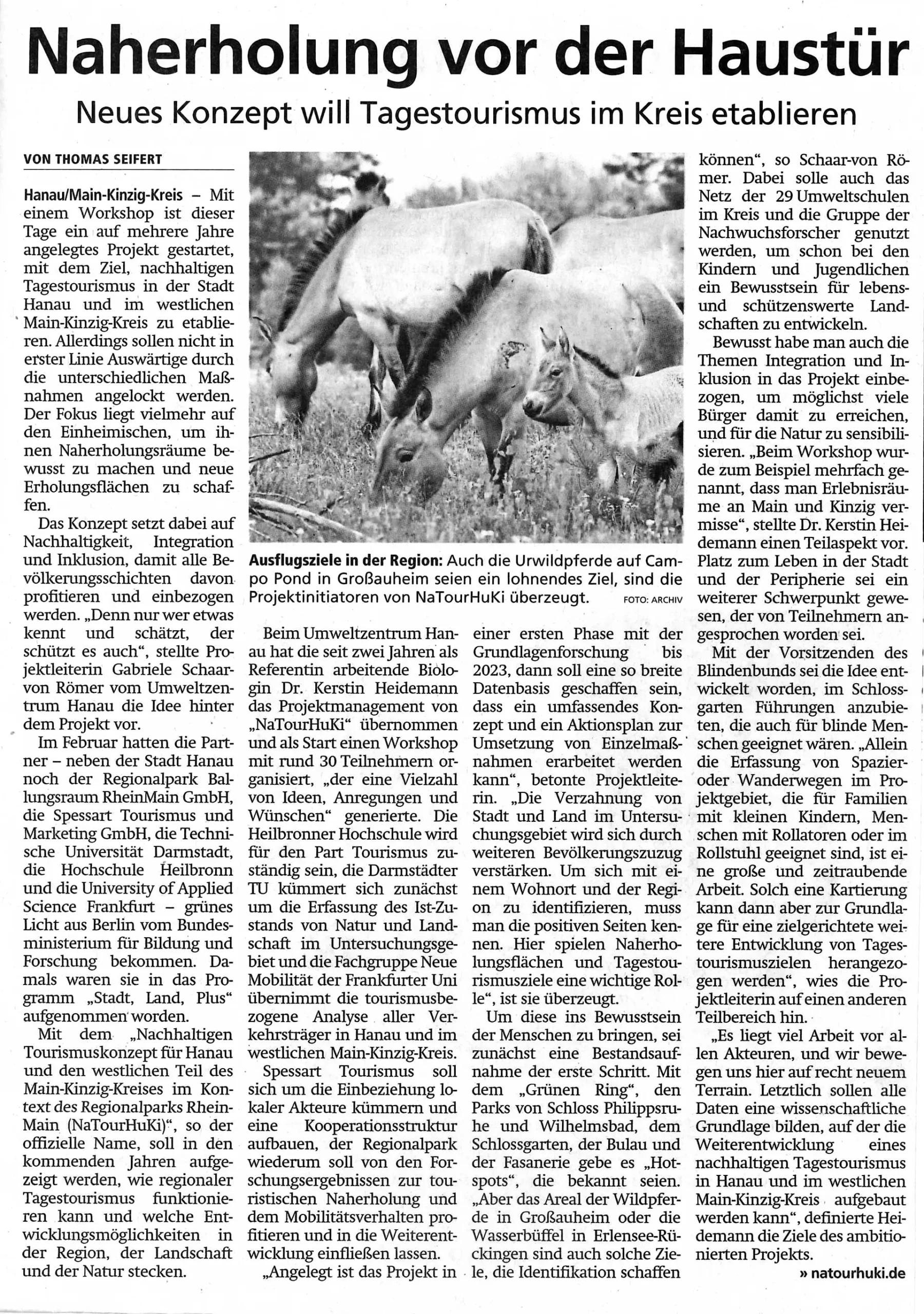 Naherholung vor der Haustür

Neues Konzept will Tagestourismus im Kreis etablieren

VON THOMAS SEIFERT

Hanau/Main-Kinzig-Kreis – Mit einem Workshop ist dieser Tage ein auf mehrere Jahre angelegtes Projekt gestartet, mit dem Ziel, nachhaltigen Tagestourismus in der Stadt Hanau und im westlichen Main-Kinzig-Kreis zu etablieren. Allerdings sollen nicht in erster Linie Auswärtige durch die unterschiedlichen Maßnahmen angelockt werden. Der Fokus liegt vielmehr auf den Einheimischen, um ihnen Naherholungsräume bewusst zu machen und neue Erholungsflächen zu schaffen.

Das Konzept setzt dabei auf Nachhaltigkeit, Integration und Inklusion, damit alle Bevölkerungsschichten davon profitieren und einbezogen werden. „Denn nur wer etwas kennt und schätzt, der schützt es auch“, stellte Projektleiterin Gabriele Schaar-von Römer vom Umweltzentrum Hanau die Idee hinter dem Projekt vor.

Im Februar hatten die Partner – neben der Stadt Hanau noch der Regionalpark Ballungsraum RheinMain GmbH, die Spessart Tourismus und Marketing GmbH, die Technische Universität Darmstadt, die Hochschule Heilbronn und die University of Applied Science Frankfurt – grünes Licht aus Berlin vom Bundesministerium für Bildung und Forschung bekommen. Damals waren sie in das Programm „Stadt, Land, Plus“ aufgenommen worden.

Mit dem „Nachhaltigen Tourismuskonzept für Hanau und den westlichen Teil des Main-Kinzig-Kreises im Kontext des Regionalparks RheinMain (NaTourHuKi)“, so der offizielle Name, soll in den kommenden Jahren aufgezeigt werden, wie regionaler Tagestourismus funktionieren kann und welche Entwicklungsmöglichkeiten in der Region, der Landschaft und der Natur stecken.

Ausflugsziele in der Region: Auch die Urwildpferde auf Campo Pond in Großauheim seien ein lohnendes Ziel, sind die Projektinitiatoren von NaTourHuKi überzeugt. FOTO: ARCHIV

Beim Umweltzentrum Hanau hat die seit zwei Jahren als Referentin arbeitende Biologin Dr. Kerstin Heidemann das Projektmanagement von „NaTourHuKi“ übernommen und als Start einen Workshop mit rund 30 Teilnehmern organisiert, „der eine Vielzahl von Ideen, Anregungen und Wünschen“ generierte. Die Heilbronner Hochschule wird für den Part Tourismus zuständig sein, die Darmstädter TU kümmert sich zunächst um die Erfassung des Ist-Zustands von Natur und Landschaft im Untersuchungsgebiet und die Fachgruppe Neue Mobilität der Frankfurter Uni übernimmt die tourismusbezogene Analyse aller Verkehrsträger in Hanau und im westlichen Main-Kinzig-Kreis.

Spessart Tourismus soll sich um die Einbeziehung lokaler Akteure kümmern und eine Kooperationsstruktur aufbauen, der Regionalpark wiederum soll von den Forschungsergebnissen zur touristischen Naherholung und dem Mobilitätsverhalten profitieren und in die Weiterentwicklung einfließen lassen.

„Angelegt ist das Projekt in einer ersten Phase mit der Grundlagenforschung bis 2023, dann soll eine so breite Datenbasis geschaffen sein, dass ein umfassendes Konzept und ein Aktionsplan zur Umsetzung von Einzelmaßnahmen erarbeitet werden kann“, betonte Projektleiterin. „Die Verzahnung von Stadt und Land im Untersuchungsgebiet wird sich durch weiteren Bevölkerungszuzug verstärken. Um sich mit einem Wohnort und der Region zu identifizieren, muss man die positiven Seiten kennen. Hier spielen Naherholungsflächen und Tagestourismusziele eine wichtige Rolle“, ist sie überzeugt.

Um diese ins Bewusstsein der Menschen zu bringen, sei zunächst eine Bestandsaufnahme der erste Schritt. Mit dem „Grünen Ring“, den Parks von Schloss Philippsruhe und Wilhelmsbad, dem Schlossgarten, der Bulau und der Fasanerie gebe es „Hotspots“, die bekannt seien. „Aber das Areal der Wildpferde in Großauheim oder die Wasserbüffel in Erlensee-Rückingen sind auch solche Ziele, die Identifikation schaffen können“, so Schaar-von Römer. Dabei solle auch das Netz der 29 Umweltschulen im Kreis und die Gruppe der Nachwuchsforscher genutzt werden, um schon bei den Kindern und Jugendlichen ein Bewusstsein für lebens- und schützenswerte Landschaften zu entwickeln.

Bewusst habe man auch die Themen Integration und Inklusion in das Projekt einbezogen, um möglichst viele Bürger damit zu erreichen, und für die Natur zu sensibilisieren. „Beim Workshop wurde zum Beispiel mehrfach genannt, dass man Erlebnisräume an Main und Kinzig vermisse“, stellte Dr. Kerstin Heidemann einen Teilaspekt vor. Platz zum Leben in der Stadt und der Peripherie sei ein weiterer Schwerpunkt gewesen, der von Teilnehmern angesprochen worden sei.

Mit der Vorsitzenden des Blindenbunds sei die Idee entwickelt worden, im Schlossgarten Führungen anzubieten, die auch für blinde Menschen geeignet wären. „Allein die Erfassung von Spazier- oder Wanderwegen im Projektgebiet, die für Familien mit kleinen Kindern, Menschen mit Rollatoren oder im Rollstuhl geeignet sind, ist eine große und zeitraubende Arbeit. Solch eine Kartierung kann dann aber zur Grundlage für eine zielgerichtete weitere Entwicklung von Tagestourismuszielen herangezogen werden“, wies die Projektleiterin auf einen anderen Teilbereich hin.

„Es liegt viel Arbeit vor allen Akteuren, und wir bewegen uns hier auf recht neuem Terrain. Letztlich sollen alle Daten eine wissenschaftliche Grundlage bilden, auf der die Weiterentwicklung eines nachhaltigen Tagestourismus in Hanau und im westlichen Main-Kinzig-Kreis aufgebaut werden kann“, definierte Heidemann die Ziele des ambitionierten Projekts.

» natourhuki.de